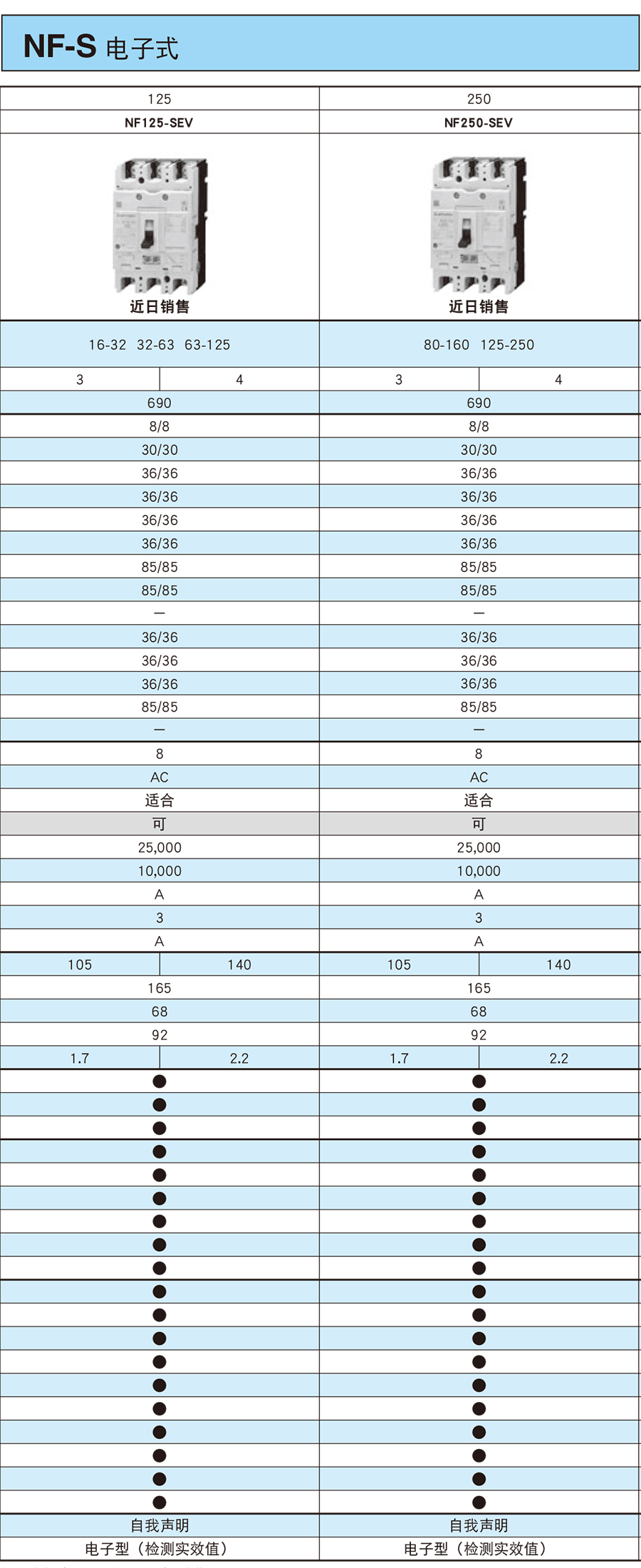 NF-S 电子式

| 125 | | 250 | |
|---|---|---|---|
| NF125-SEV | | NF250-SEV | |
| 近日销售 | | 近日销售 | |
| 16-32 32-63 63-125 | | 80-160 125-250 | |
| 3 | 4 | 3 | 4 |
| 690 | | 690 | |
| 8/8 | | 8/8 | |
| 30/30 | | 30/30 | |
| 36/36 | | 36/36 | |
| 36/36 | | 36/36 | |
| 36/36 | | 36/36 | |
| 36/36 | | 36/36 | |
| 85/85 | | 85/85 | |
| 85/85 | | 85/85 | |
| — | | — | |
| 36/36 | | 36/36 | |
| 36/36 | | 36/36 | |
| 36/36 | | 36/36 | |
| 85/85 | | 85/85 | |
| — | | — | |
| 8 | | 8 | |
| AC | | AC | |
| 适合 | | 适合 | |
| 可 | | 可 | |
| 25,000 | | 25,000 | |
| 10,000 | | 10,000 | |
| A | | A | |
| 3 | | 3 | |
| A | | A | |
| 105 | 140 | 105 | 140 |
| 165 | | 165 | |
| 68 | | 68 | |
| 92 | | 92 | |
| 1.7 | 2.2 | 1.7 | 2.2 |
| ● | | ● | |
| ● | | ● | |
| ● | | ● | |
| ● | | ● | |
| ● | | ● | |
| ● | | ● | |
| ● | | ● | |
| ● | | ● | |
| ● | | ● | |
| ● | | ● | |
| ● | | ● | |
| ● | | ● | |
| ● | | ● | |
| ● | | ● | |
| ● | | ● | |
| ● | | ● | |
| ● | | ● | |
| ● | | ● | |
| ● | | ● | |
| 自我声明 | | 自我声明 | |
| 电子型（检测实效值） | | 电子型（检测实效值） | |